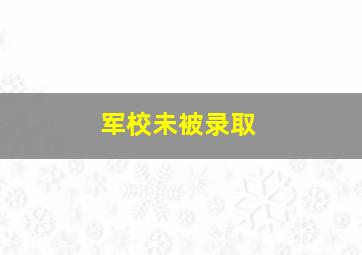 军校未被录取